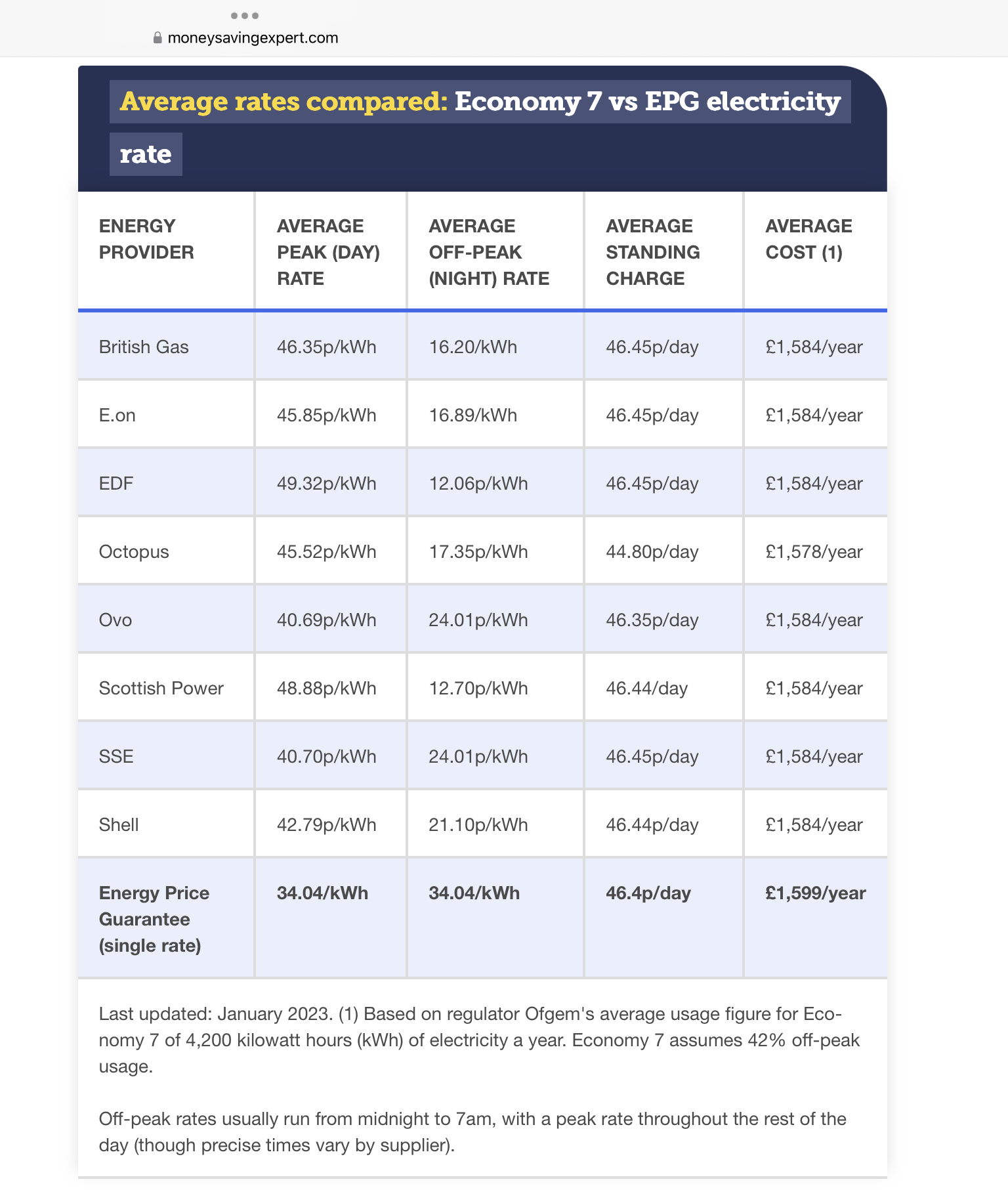 moneysavingexpert.com

Average rates compared: Economy 7 vs EPG electricity rate

| ENERGY PROVIDER | AVERAGE PEAK (DAY) RATE | AVERAGE OFF-PEAK (NIGHT) RATE | AVERAGE STANDING CHARGE | AVERAGE COST (1) |
|---|---|---|---|---|
| British Gas | 46.35p/kWh | 16.20/kWh | 46.45p/day | £1,584/year |
| E.on | 45.85p/kWh | 16.89/kWh | 46.45p/day | £1,584/year |
| EDF | 49.32p/kWh | 12.06p/kWh | 46.45p/day | £1,584/year |
| Octopus | 45.52p/kWh | 17.35p/kWh | 44.80p/day | £1,578/year |
| Ovo | 40.69p/kWh | 24.01p/kWh | 46.35p/day | £1,584/year |
| Scottish Power | 48.88p/kWh | 12.70p/kWh | 46.44/day | £1,584/year |
| SSE | 40.70p/kWh | 24.01p/kWh | 46.45p/day | £1,584/year |
| Shell | 42.79p/kWh | 21.10p/kWh | 46.44p/day | £1,584/year |
| Energy Price Guarantee (single rate) | 34.04/kWh | 34.04/kWh | 46.4p/day | £1,599/year |

Last updated: January 2023. (1) Based on regulator Ofgem's average usage figure for Economy 7 of 4,200 kilowatt hours (kWh) of electricity a year. Economy 7 assumes 42% off-peak usage.

Off-peak rates usually run from midnight to 7am, with a peak rate throughout the rest of the day (though precise times vary by supplier).